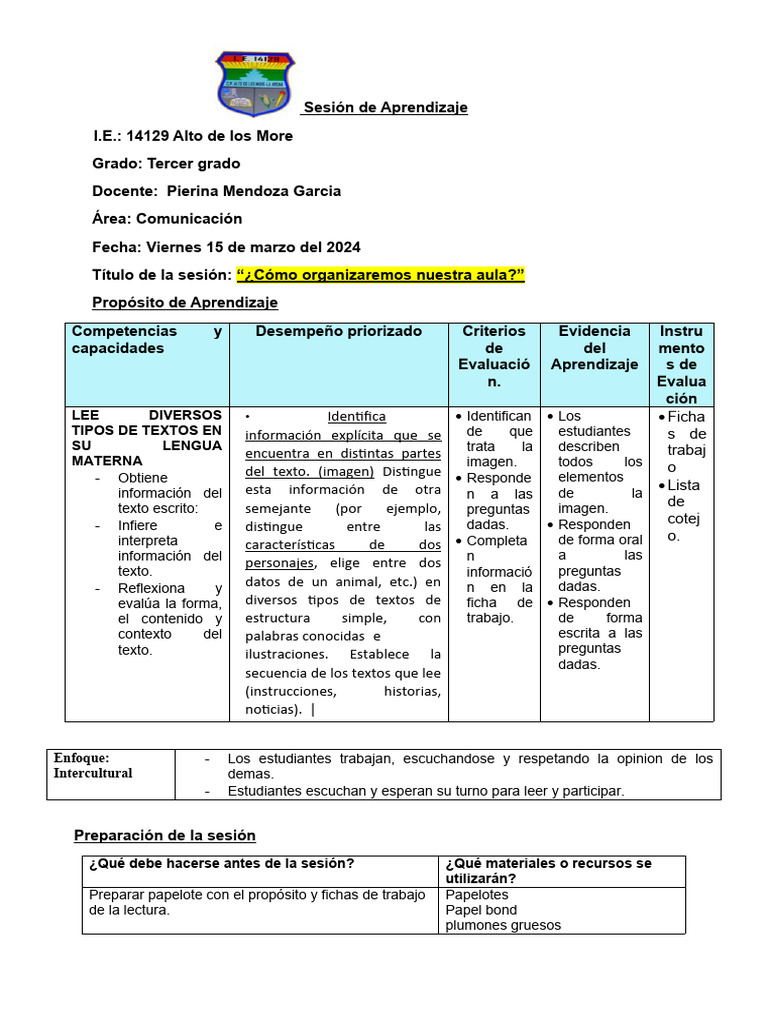 Sesión de Aprendizaje

I.E.: 14129 Alto de los More

Grado: Tercer grado

Docente: Pierina Mendoza Garcia

Área: Comunicación

Fecha: Viernes 15 de marzo del 2024

Título de la sesión: "¿Cómo organizaremos nuestra aula?"

Propósito de Aprendizaje

| Competencias y capacidades | Desempeño priorizado | Criterios de Evaluación. | Evidencia del Aprendizaje | Instrumentos de Evaluación |
|---|---|---|---|---|
| LEE DIVERSOS TIPOS DE TEXTOS EN SU LENGUA MATERNA - Obtiene información del texto escrito: - Infiere e interpreta información del texto. - Reflexiona y evalúa la forma, el contenido y contexto del texto. | • Identifica información explícita que se encuentra en distintas partes del texto. (imagen) Distingue esta información de otra semejante (por ejemplo, distingue entre las características de dos personajes, elige entre dos datos de un animal, etc.) en diversos tipos de textos de estructura simple, con palabras conocidas e ilustraciones. Establece la secuencia de los textos que lee (instrucciones, historias, noticias). | • Identifican de que trata la imagen. • Responden a las preguntas dadas. • Completan información en la ficha de trabajo. | • Los estudiantes describen todos los elementos de la imagen. • Responden de forma oral a las preguntas dadas. • Responden de forma escrita a las preguntas dadas. | • Fichas de trabajo • Lista de cotejo. |

| Enfoque: Intercultural | - Los estudiantes trabajan, escuchandose y respetando la opinion de los demas. - Estudiantes escuchan y esperan su turno para leer y participar. |
|---|---|

Preparación de la sesión

| ¿Qué debe hacerse antes de la sesión? | ¿Qué materiales o recursos se utilizarán? |
|---|---|
| Preparar papelote con el propósito y fichas de trabajo de la lectura. | Papelotes Papel bond plumones gruesos |